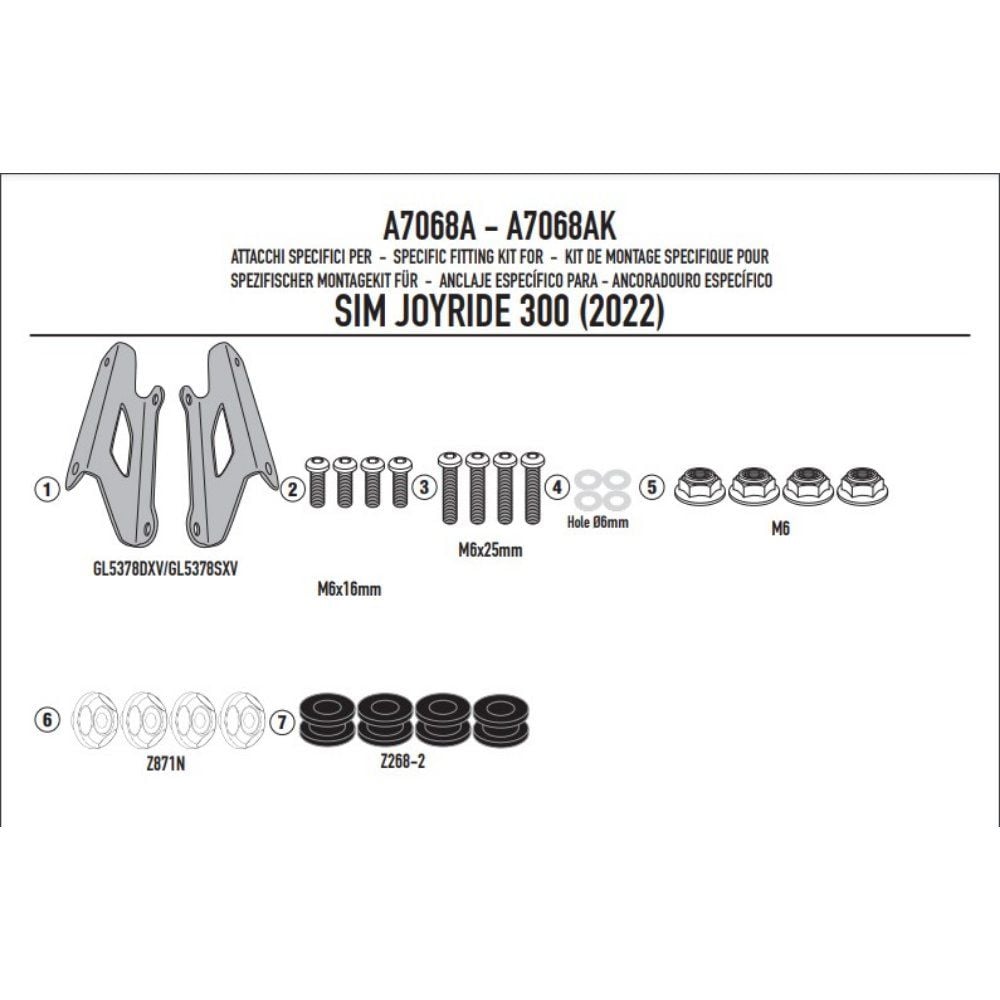 A7068A - A7068AK
ATTACCHI SPECIFICI PER - SPECIFIC FITTING KIT FOR - KIT DE MONTAGE SPECIFIQUE POUR
SPEZIFISCHER MONTAGEKIT FÜR - ANCLAJE ESPECÍFICO PARA - ANCORADOURO ESPECÍFICO
SIM JOYRIDE 300 (2022)

1
GL5378DXV/GL5378SXV

2
M6x16mm

3
M6x25mm

4
Hole Ø6mm

5
M6

6
Z871N

7
Z268-2